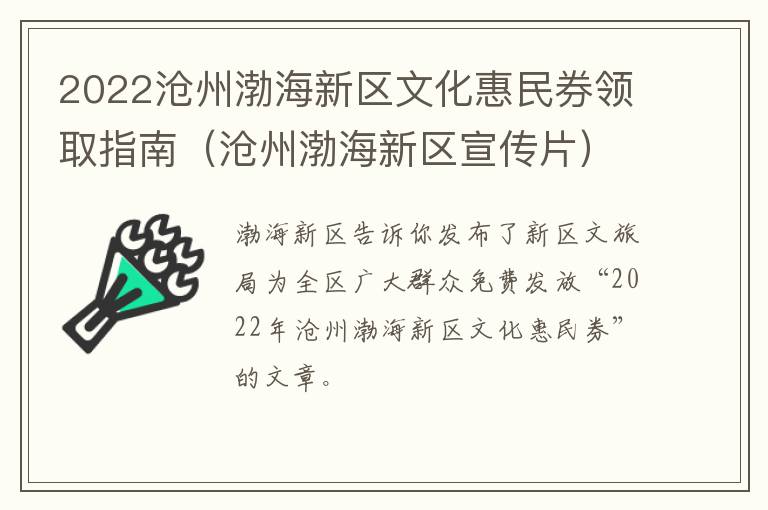 2022沧州渤海新区文化惠民券领取指南（沧州渤海新区宣传片）

渤海新区告诉你发布了新区文旅局为全区广大群众免费发放“2022年沧州渤海新区文化惠民券”的文章。